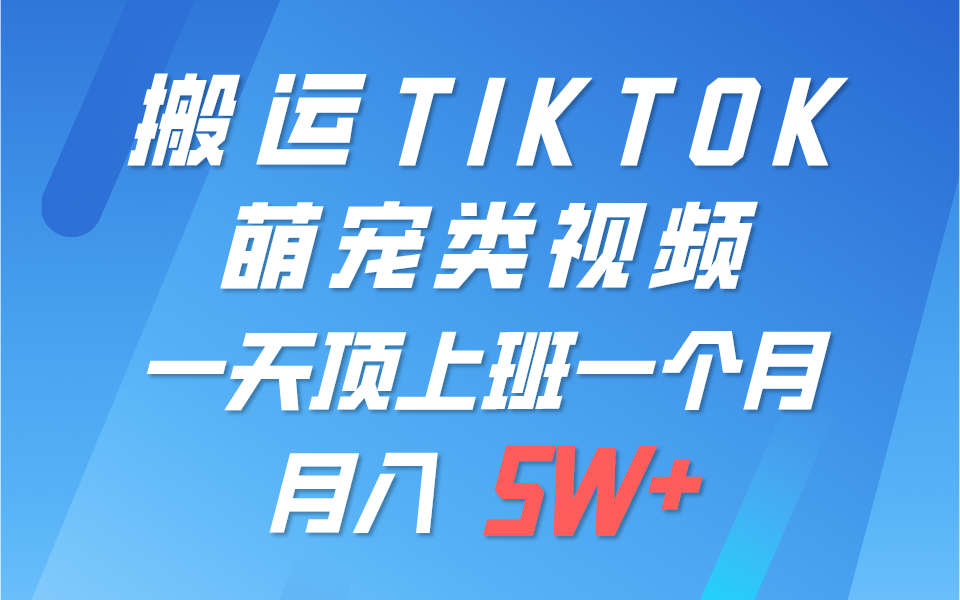 搬运TIKTOK
萌宠类视频
一天顶上班一个月
月入 5W+